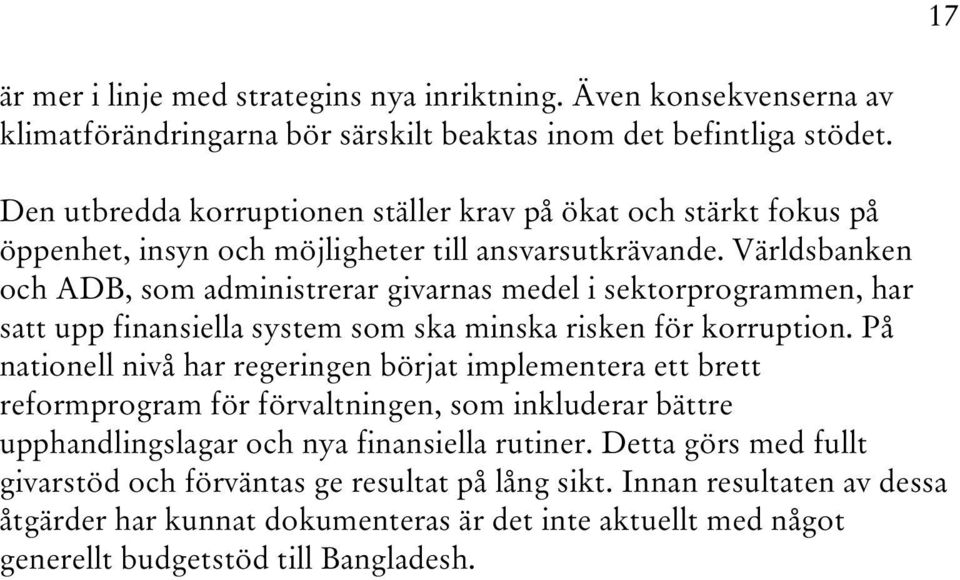 17

är mer i linje med strategins nya inriktning. Även konsekvenserna av klimatförändringarna bör särskilt beaktas inom det befintliga stödet.

Den utbredda korruptionen ställer krav på ökat och stärkt fokus på öppenhet, insyn och möjligheter till ansvarsutkrävande. Världsbanken och ADB, som administrerar givarnas medel i sektorprogrammen, har satt upp finansiella system som ska minska risken för korruption. På nationell nivå har regeringen börjat implementera ett brett reformprogram för förvaltningen, som inkluderar bättre upphandlingslagar och nya finansiella rutiner. Detta görs med fullt givarstöd och förväntas ge resultat på lång sikt. Innan resultaten av dessa åtgärder har kunnat dokumenteras är det inte aktuellt med något generellt budgetstöd till Bangladesh.